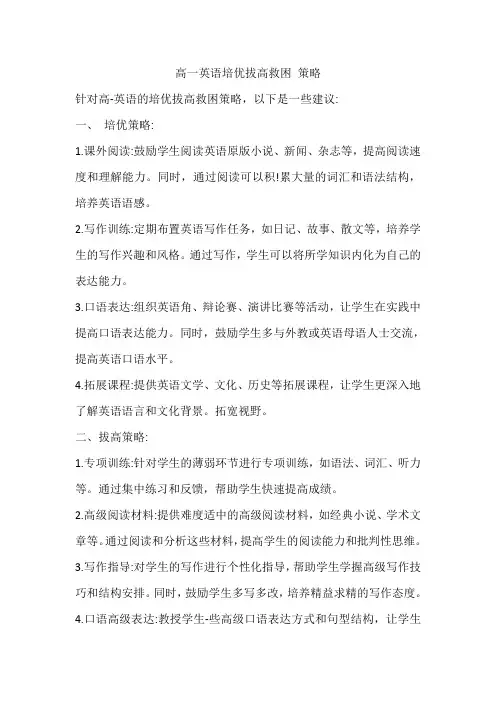 高一英语培优拔高救困 策略

针对高-英语的培优拔高救困策略，以下是一些建议:

一、 培优策略:

1.课外阅读:鼓励学生阅读英语原版小说、新闻、杂志等，提高阅读速度和理解能力。同时，通过阅读可以积!累大量的词汇和语法结构，培养英语语感。

2.写作训练:定期布置英语写作任务，如日记、故事、散文等，培养学生的写作兴趣和风格。通过写作，学生可以将所学知识内化为自己的表达能力。

3.口语表达:组织英语角、辩论赛、演讲比赛等活动，让学生在实践中提高口语表达能力。同时，鼓励学生多与外教或英语母语人士交流，提高英语口语水平。

4.拓展课程:提供英语文学、文化、历史等拓展课程，让学生更深入地了解英语语言和文化背景。拓宽视野。

二、拔高策略:

1.专项训练:针对学生的薄弱环节进行专项训练，如语法、词汇、听力等。通过集中练习和反馈，帮助学生快速提高成绩。

2.高级阅读材料:提供难度适中的高级阅读材料，如经典小说、学术文章等。通过阅读和分析这些材料，提高学生的阅读能力和批判性思维。

3.写作指导:对学生的写作进行个性化指导，帮助学生学握高级写作技巧和结构安排。同时，鼓励学生多写多改，培养精益求精的写作态度。

4.口语高级表达:教授学生-些高级口语表达方式和句型结构，让学生